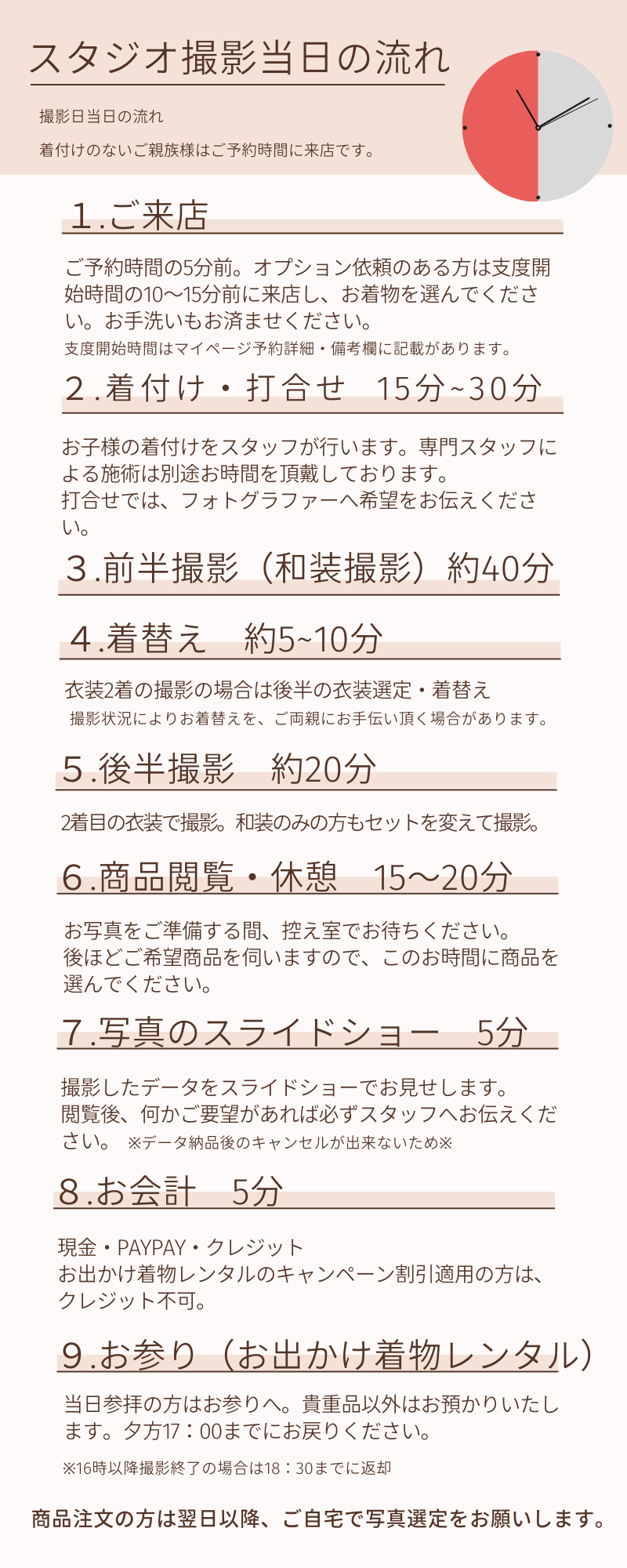 スタジオ撮影当日の流れ

撮影日当日の流れ

着付けのないご親族様はご予約時間に来店です。

１.ご来店

ご予約時間の5分前。オプション依頼のある方は支度開始時間の10〜15分前に来店し、お着物を選んでください。お手洗いもお済ませください。

支度開始時間はマイページ予約詳細・備考欄に記載があります。

２.着付け・打合せ　15分~30分

お子様の着付けをスタッフが行います。専門スタッフによる施術は別途お時間を頂戴しております。
打合せでは、フォトグラファーへ希望をお伝えください。

３.前半撮影（和装撮影）約40分

４.着替え　約5~10分

衣装2着の撮影の場合は後半の衣装選定・着替え

撮影状況によりお着替えを、ご両親にお手伝い頂く場合があります。

５.後半撮影　約20分

2着目の衣装で撮影。和装のみの方もセットを変えて撮影。

６.商品閲覧・休憩　15〜20分

お写真をご準備する間、控え室でお待ちください。
後ほどご希望商品を伺いますので、このお時間に商品を選んでください。

７.写真のスライドショー　5分

撮影したデータをスライドショーでお見せします。
閲覧後、何かご要望があれば必ずスタッフへお伝えください。　※データ納品後のキャンセルが出来ないため※

８.お会計　5分

現金・PAYPAY・クレジット
お出かけ着物レンタルのキャンペーン割引適用の方は、クレジット不可。

９.お参り（お出かけ着物レンタル）

当日参拝の方はお参りへ。貴重品以外はお預かりいたします。夕方17：00までにお戻りください。

※16時以降撮影終了の場合は18：30までに返却

商品注文の方は翌日以降、ご自宅で写真選定をお願いします。